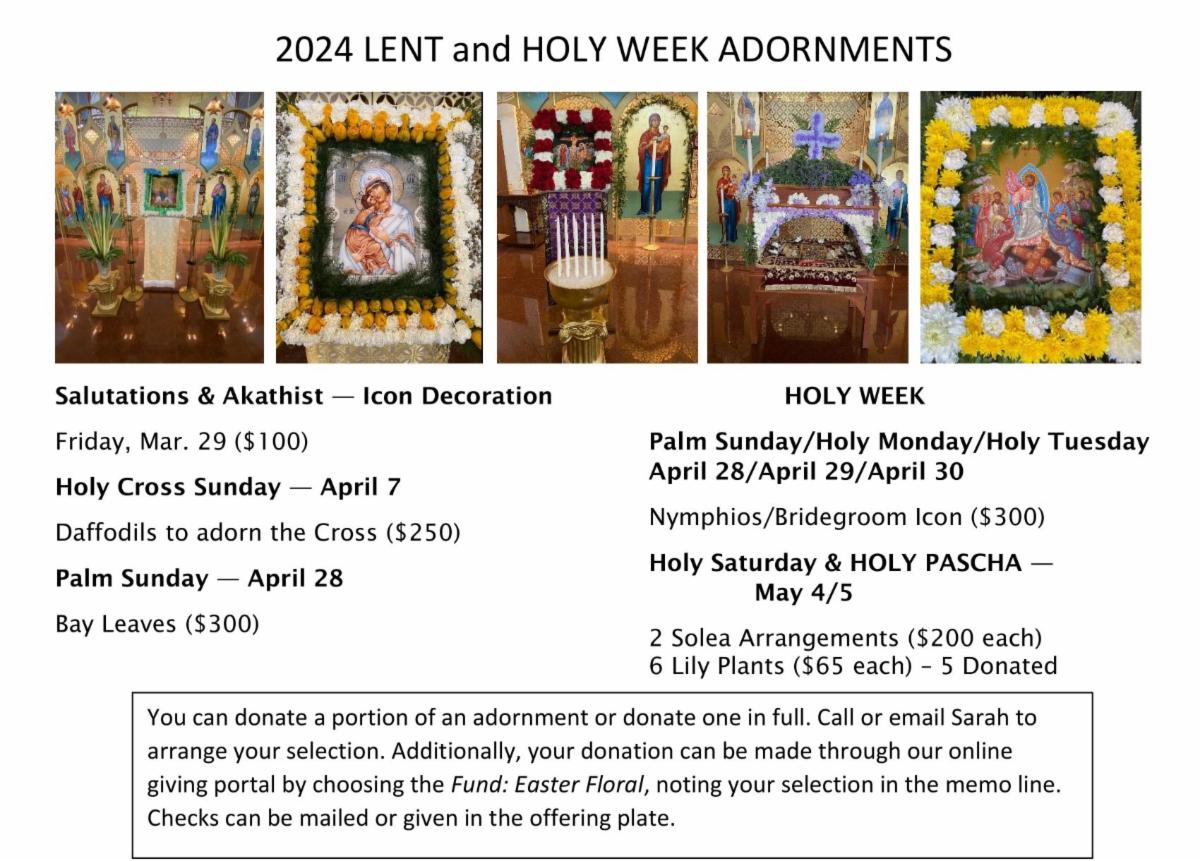 2024 LENT and HOLY WEEK ADORNMENTS

Salutations & Akathist — Icon Decoration

Friday, Mar. 29 ($100)

Holy Cross Sunday — April 7

Daffodils to adorn the Cross ($250)

Palm Sunday — April 28

Bay Leaves ($300)

HOLY WEEK

Palm Sunday/Holy Monday/Holy Tuesday
April 28/April 29/April 30

Nymphios/Bridegroom Icon ($300)

Holy Saturday & HOLY PASCHA — May 4/5

2 Solea Arrangements ($200 each)
6 Lily Plants ($65 each) - 5 Donated

You can donate a portion of an adornment or donate one in full. Call or email Sarah to arrange your selection. Additionally, your donation can be made through our online giving portal by choosing the Fund: Easter Floral, noting your selection in the memo line. Checks can be mailed or given in the offering plate.